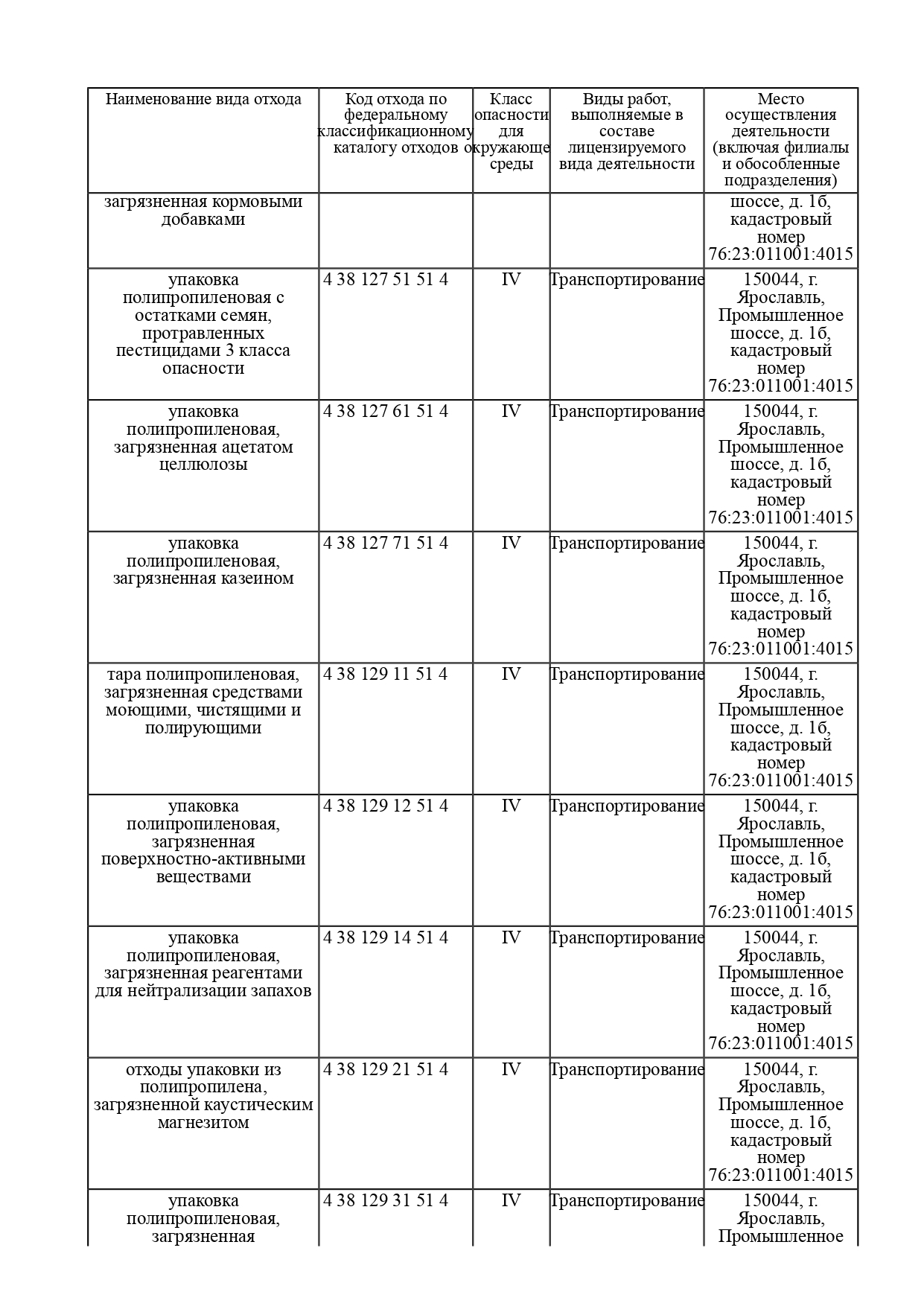 | Наименование вида отхода | Код отхода по федеральному классификационному каталогу отходов | Класс опасности для окружающе среды | Виды работ, выполняемые в составе лицензируемого вида деятельности | Место осуществления деятельности (включая филиалы и обособленные подразделения) |
|---|---|---|---|---|
| загрязненная кормовыми добавками | | | | шоссе, д. 1б, кадастровый номер 76:23:011001:4015 |
| упаковка полипропиленовая с остатками семян, протравленных пестицидами 3 класса опасности | 4 38 127 51 51 4 | IV | Транспортирование | 150044, г. Ярославль, Промышленное шоссе, д. 1б, кадастровый номер 76:23:011001:4015 |
| упаковка полипропиленовая, загрязненная ацетатом целлюлозы | 4 38 127 61 51 4 | IV | Транспортирование | 150044, г. Ярославль, Промышленное шоссе, д. 1б, кадастровый номер 76:23:011001:4015 |
| упаковка полипропиленовая, загрязненная казеином | 4 38 127 71 51 4 | IV | Транспортирование | 150044, г. Ярославль, Промышленное шоссе, д. 1б, кадастровый номер 76:23:011001:4015 |
| тара полипропиленовая, загрязненная средствами моющими, чистящими и полирующими | 4 38 129 11 51 4 | IV | Транспортирование | 150044, г. Ярославль, Промышленное шоссе, д. 1б, кадастровый номер 76:23:011001:4015 |
| упаковка полипропиленовая, загрязненная поверхностно-активными веществами | 4 38 129 12 51 4 | IV | Транспортирование | 150044, г. Ярославль, Промышленное шоссе, д. 1б, кадастровый номер 76:23:011001:4015 |
| упаковка полипропиленовая, загрязненная реагентами для нейтрализации запахов | 4 38 129 14 51 4 | IV | Транспортирование | 150044, г. Ярославль, Промышленное шоссе, д. 1б, кадастровый номер 76:23:011001:4015 |
| отходы упаковки из полипропилена, загрязненной каустическим магнезитом | 4 38 129 21 51 4 | IV | Транспортирование | 150044, г. Ярославль, Промышленное шоссе, д. 1б, кадастровый номер 76:23:011001:4015 |
| упаковка полипропиленовая, загрязненная | 4 38 129 31 51 4 | IV | Транспортирование | 150044, г. Ярославль, Промышленное |